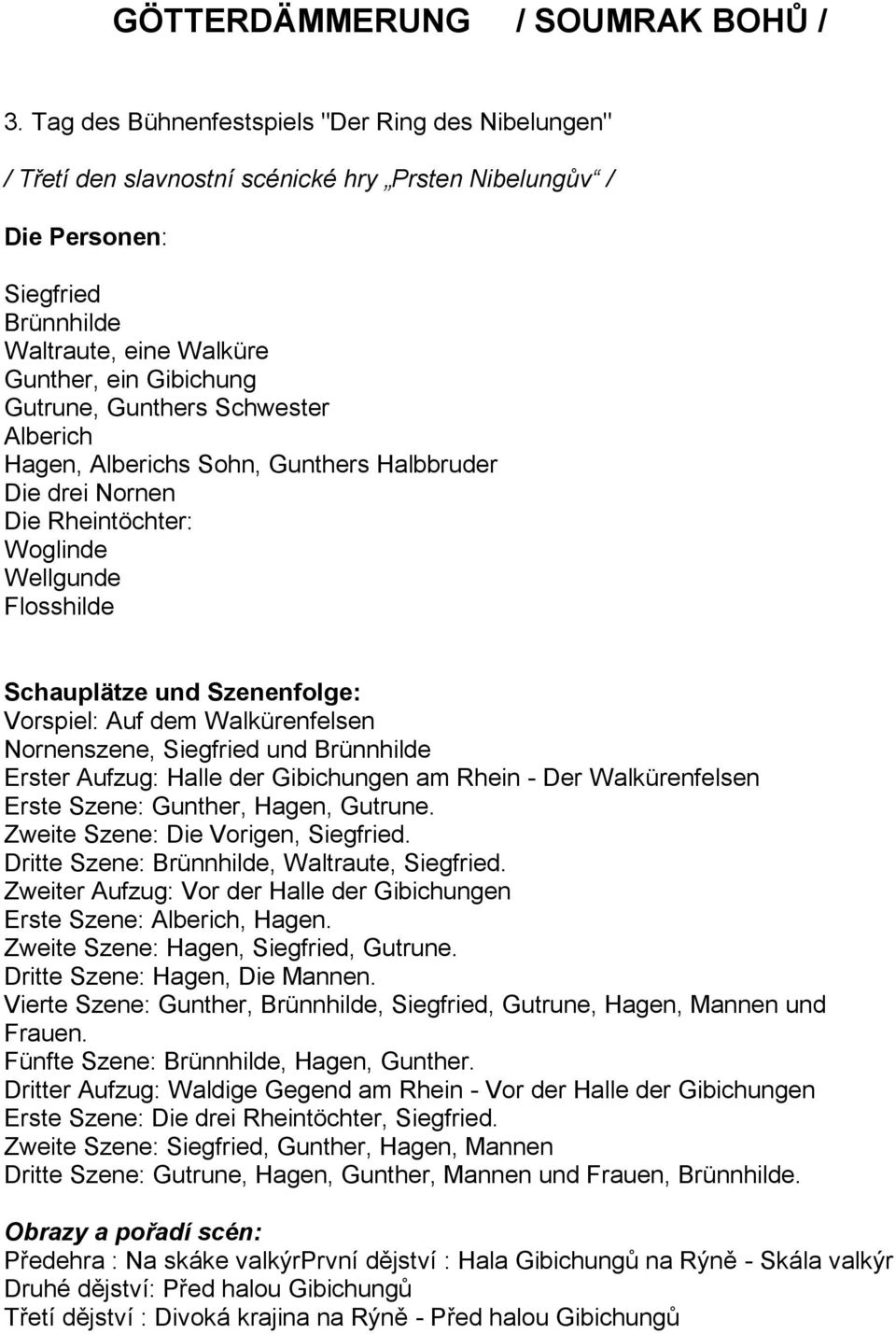 GÖTTERDÄMMERUNG / SOUMRAK BOHŮ /

3. Tag des Bühnenfestspiels "Der Ring des Nibelungen"

/ Třetí den slavnostní scénické hry „Prsten Nibelungův“ /

Die Personen:

Siegfried
Brünnhilde
Waltraute, eine Walküre
Gunther, ein Gibichung
Gutrune, Gunthers Schwester
Alberich
Hagen, Alberichs Sohn, Gunthers Halbbruder
Die drei Nornen
Die Rheintöchter:
Woglinde
Wellgunde
Flosshilde

Schauplätze und Szenenfolge:
Vorspiel: Auf dem Walkürenfelsen
Nornenszene, Siegfried und Brünnhilde
Erster Aufzug: Halle der Gibichungen am Rhein - Der Walkürenfelsen
Erste Szene: Gunther, Hagen, Gutrune.
Zweite Szene: Die Vorigen, Siegfried.
Dritte Szene: Brünnhilde, Waltraute, Siegfried.
Zweiter Aufzug: Vor der Halle der Gibichungen
Erste Szene: Alberich, Hagen.
Zweite Szene: Hagen, Siegfried, Gutrune.
Dritte Szene: Hagen, Die Mannen.
Vierte Szene: Gunther, Brünnhilde, Siegfried, Gutrune, Hagen, Mannen und Frauen.
Fünfte Szene: Brünnhilde, Hagen, Gunther.
Dritter Aufzug: Waldige Gegend am Rhein - Vor der Halle der Gibichungen
Erste Szene: Die drei Rheintöchter, Siegfried.
Zweite Szene: Siegfried, Gunther, Hagen, Mannen
Dritte Szene: Gutrune, Hagen, Gunther, Mannen und Frauen, Brünnhilde.

Obrazy a pořadí scén:
Předehra : Na skáke valkýrPrvní dějství : Hala Gibichungů na Rýně - Skála valkýr
Druhé dějství: Před halou Gibichungů
Třetí dějství : Divoká krajina na Rýně - Před halou Gibichungů